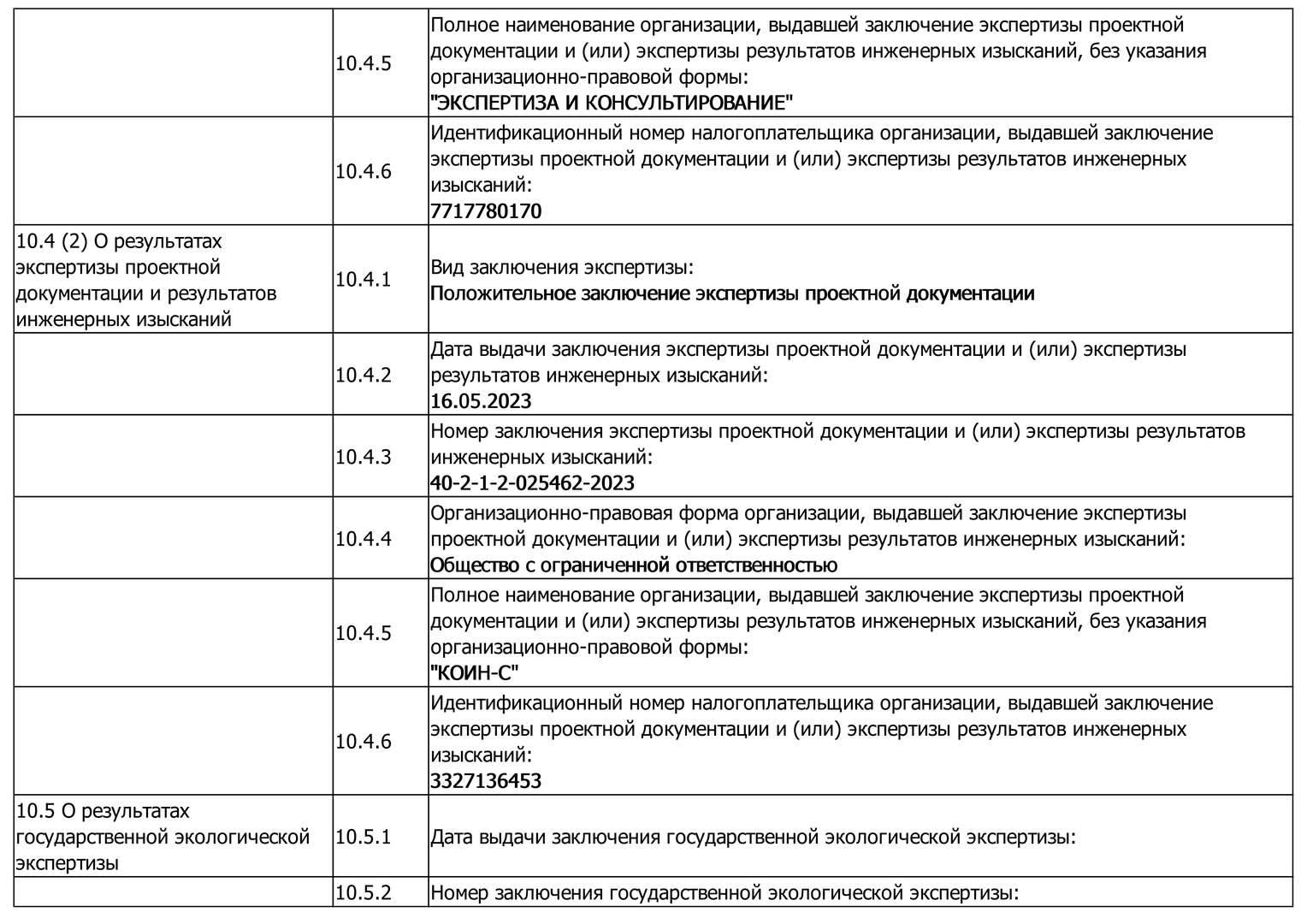 | | | |
|---|---|---|
| | 10.4.5 | Полное наименование организации, выдавшей заключение экспертизы проектной документации и (или) экспертизы результатов инженерных изысканий, без указания организационно-правовой формы: "ЭКСПЕРТИЗА И КОНСУЛЬТИРОВАНИЕ" |
| | 10.4.6 | Идентификационный номер налогоплательщика организации, выдавшей заключение экспертизы проектной документации и (или) экспертизы результатов инженерных изысканий: 7717780170 |
| 10.4 (2) О результатах экспертизы проектной документации и результатов инженерных изысканий | 10.4.1 | Вид заключения экспертизы: Положительное заключение экспертизы проектной документации |
| | 10.4.2 | Дата выдачи заключения экспертизы проектной документации и (или) экспертизы результатов инженерных изысканий: 16.05.2023 |
| | 10.4.3 | Номер заключения экспертизы проектной документации и (или) экспертизы результатов инженерных изысканий: 40-2-1-2-025462-2023 |
| | 10.4.4 | Организационно-правовая форма организации, выдавшей заключение экспертизы проектной документации и (или) экспертизы результатов инженерных изысканий: Общество с ограниченной ответственностью |
| | 10.4.5 | Полное наименование организации, выдавшей заключение экспертизы проектной документации и (или) экспертизы результатов инженерных изысканий, без указания организационно-правовой формы: "КОИН-С" |
| | 10.4.6 | Идентификационный номер налогоплательщика организации, выдавшей заключение экспертизы проектной документации и (или) экспертизы результатов инженерных изысканий: 3327136453 |
| 10.5 О результатах государственной экологической экспертизы | 10.5.1 | Дата выдачи заключения государственной экологической экспертизы: |
| | 10.5.2 | Номер заключения государственной экологической экспертизы: |